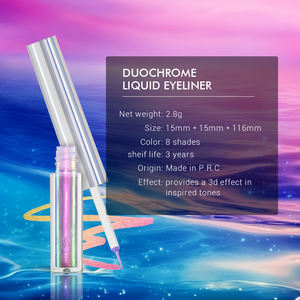 DUOCHROME
LIQUID EYELINER

Net weight: 2.8g
Size: 15mm • 15mm • 116mm
Color: 8 shades
sheif life: 3 years
Origin: Made in P.R.C
Effect: provides a 3d effect in inspired tones